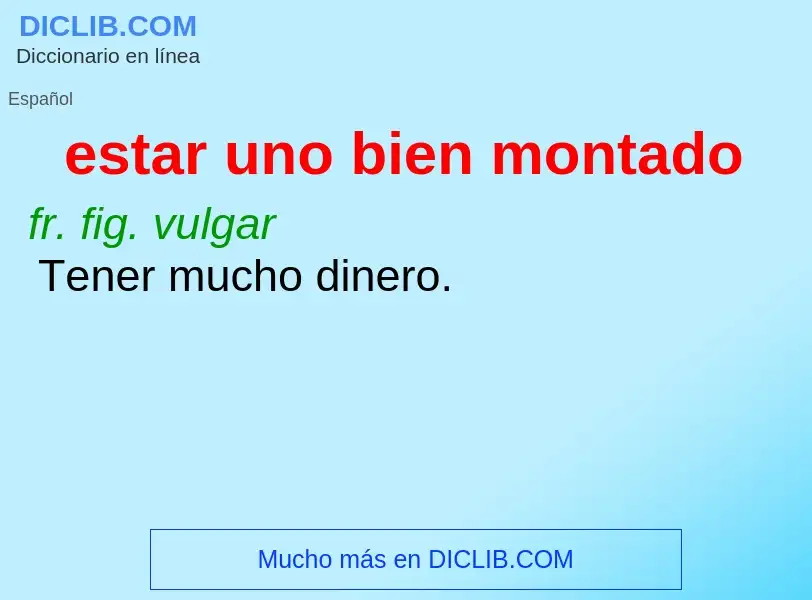 DICLIB.COM
Diccionario en línea

Español

estar uno bien montado

fr. fig. vulgar
Tener mucho dinero.

Mucho más en DICLIB.COM